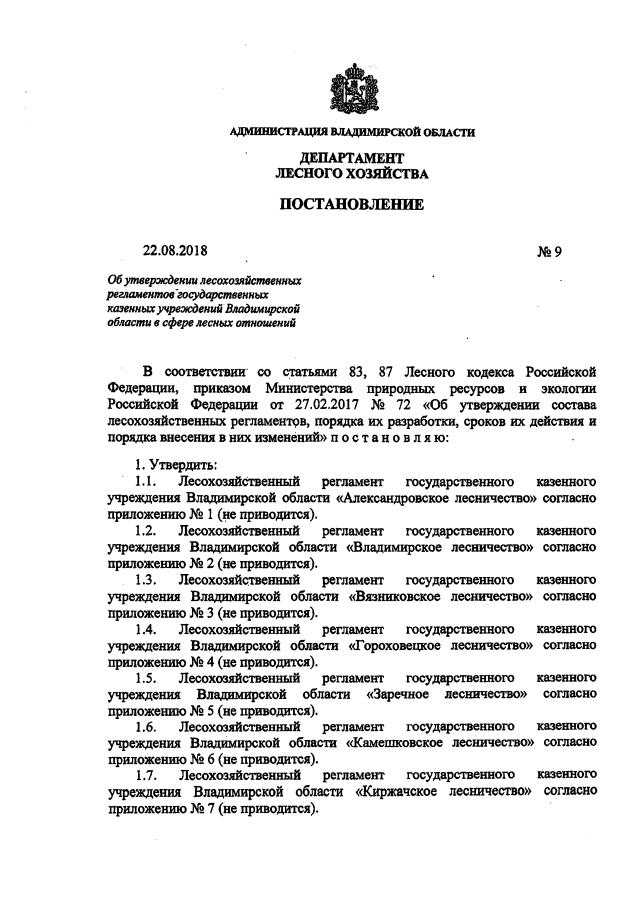 АДМИНИСТРАЦИЯ ВЛАДИМИРСКОЙ ОБЛАСТИ

ДЕПАРТАМЕНТ
ЛЕСНОГО ХОЗЯЙСТВА

ПОСТАНОВЛЕНИЕ

22.08.2018

№ 9

Об утверждении лесохозяйственных регламентов государственных казенных учреждений Владимирской области в сфере лесных отношений

В соответствии со статьями 83, 87 Лесного кодекса Российской Федерации, приказом Министерства природных ресурсов и экологии Российской Федерации от 27.02.2017 № 72 «Об утверждении состава лесохозяйственных регламентов, порядка их разработки, сроков их действия и порядка внесения в них изменений» п о с т а н о в л я ю:

1. Утвердить:

1.1. Лесохозяйственный регламент государственного казенного учреждения Владимирской области «Александровское лесничество» согласно приложению № 1 (не приводится).

1.2. Лесохозяйственный регламент государственного казенного учреждения Владимирской области «Владимирское лесничество» согласно приложению № 2 (не приводится).

1.3. Лесохозяйственный регламент государственного казенного учреждения Владимирской области «Вязниковское лесничество» согласно приложению № 3 (не приводится).

1.4. Лесохозяйственный регламент государственного казенного учреждения Владимирской области «Гороховецкое лесничество» согласно приложению № 4 (не приводится).

1.5. Лесохозяйственный регламент государственного казенного учреждения Владимирской области «Заречное лесничество» согласно приложению № 5 (не приводится).

1.6. Лесохозяйственный регламент государственного казенного учреждения Владимирской области «Камешковское лесничество» согласно приложению № 6 (не приводится).

1.7. Лесохозяйственный регламент государственного казенного учреждения Владимирской области «Киржачское лесничество» согласно приложению № 7 (не приводится).